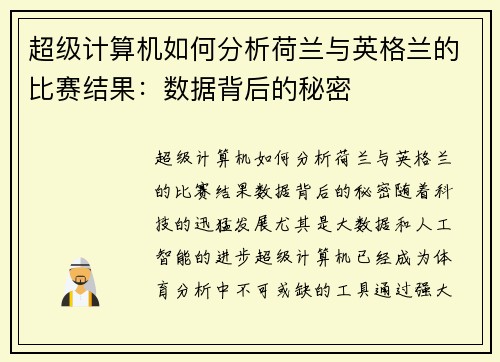 超级计算机如何分析荷兰与英格兰的比赛结果：数据背后的秘密

超级计算机如何分析荷兰与英格兰的比赛结果数据背后的秘密随着科技的迅猛发展尤其是大数据和人工智能的进步超级计算机已经成为体育分析中不可或缺的工具通过强大